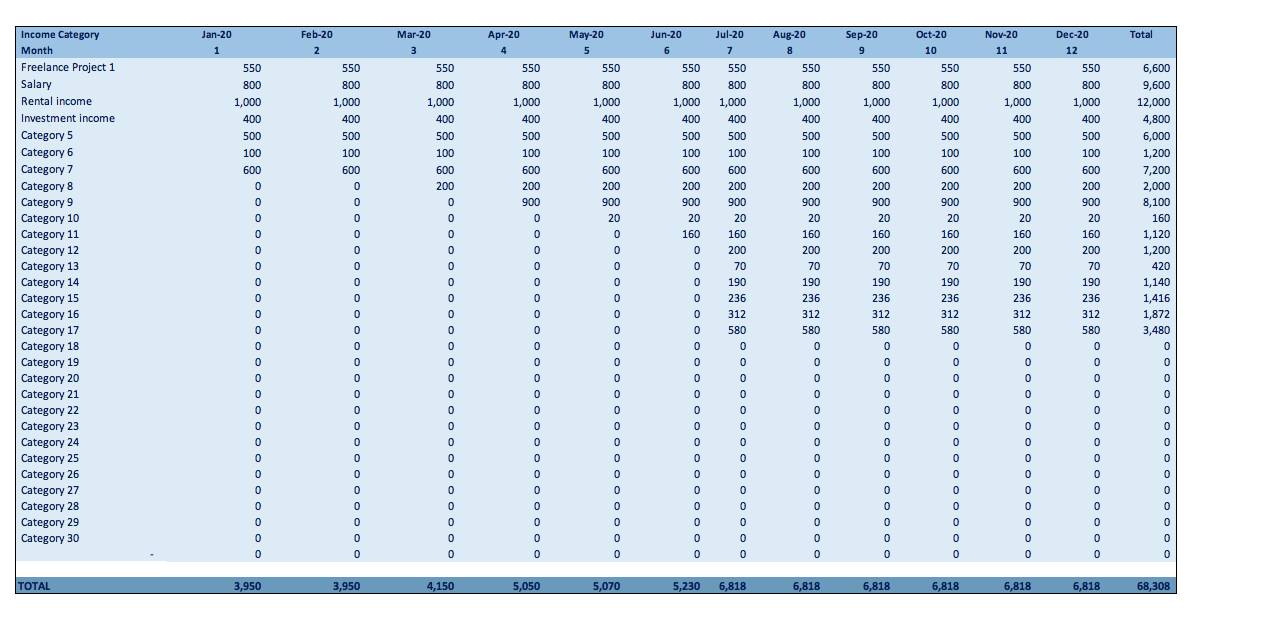 | Income Category | Jan-20 | Feb-20 | Mar-20 | Apr-20 | May-20 | Jun-20 | Jul-20 | Aug-20 | Sep-20 | Oct-20 | Nov-20 | Dec-20 | Total |
|---|---|---|---|---|---|---|---|---|---|---|---|---|---|
| Month | 1 | 2 | 3 | 4 | 5 | 6 | 7 | 8 | 9 | 10 | 11 | 12 | |
| Freelance Project 1 | 550 | 550 | 550 | 550 | 550 | 550 | 550 | 550 | 550 | 550 | 550 | 550 | 6,600 |
| Salary | 800 | 800 | 800 | 800 | 800 | 800 | 800 | 800 | 800 | 800 | 800 | 800 | 9,600 |
| Rental income | 1,000 | 1,000 | 1,000 | 1,000 | 1,000 | 1,000 | 1,000 | 1,000 | 1,000 | 1,000 | 1,000 | 1,000 | 12,000 |
| Investment income | 400 | 400 | 400 | 400 | 400 | 400 | 400 | 400 | 400 | 400 | 400 | 400 | 4,800 |
| Category 5 | 500 | 500 | 500 | 500 | 500 | 500 | 500 | 500 | 500 | 500 | 500 | 500 | 6,000 |
| Category 6 | 100 | 100 | 100 | 100 | 100 | 100 | 100 | 100 | 100 | 100 | 100 | 100 | 1,200 |
| Category 7 | 600 | 600 | 600 | 600 | 600 | 600 | 600 | 600 | 600 | 600 | 600 | 600 | 7,200 |
| Category 8 | 0 | 0 | 200 | 200 | 200 | 200 | 200 | 200 | 200 | 200 | 200 | 200 | 2,000 |
| Category 9 | 0 | 0 | 0 | 900 | 900 | 900 | 900 | 900 | 900 | 900 | 900 | 900 | 8,100 |
| Category 10 | 0 | 0 | 0 | 0 | 20 | 20 | 20 | 20 | 20 | 20 | 20 | 20 | 160 |
| Category 11 | 0 | 0 | 0 | 0 | 0 | 160 | 160 | 160 | 160 | 160 | 160 | 160 | 1,120 |
| Category 12 | 0 | 0 | 0 | 0 | 0 | 0 | 200 | 200 | 200 | 200 | 200 | 200 | 1,200 |
| Category 13 | 0 | 0 | 0 | 0 | 0 | 0 | 70 | 70 | 70 | 70 | 70 | 70 | 420 |
| Category 14 | 0 | 0 | 0 | 0 | 0 | 0 | 190 | 190 | 190 | 190 | 190 | 190 | 1,140 |
| Category 15 | 0 | 0 | 0 | 0 | 0 | 0 | 236 | 236 | 236 | 236 | 236 | 236 | 1,416 |
| Category 16 | 0 | 0 | 0 | 0 | 0 | 0 | 312 | 312 | 312 | 312 | 312 | 312 | 1,872 |
| Category 17 | 0 | 0 | 0 | 0 | 0 | 0 | 580 | 580 | 580 | 580 | 580 | 580 | 3,480 |
| Category 18 | 0 | 0 | 0 | 0 | 0 | 0 | 0 | 0 | 0 | 0 | 0 | 0 | 0 |
| Category 19 | 0 | 0 | 0 | 0 | 0 | 0 | 0 | 0 | 0 | 0 | 0 | 0 | 0 |
| Category 20 | 0 | 0 | 0 | 0 | 0 | 0 | 0 | 0 | 0 | 0 | 0 | 0 | 0 |
| Category 21 | 0 | 0 | 0 | 0 | 0 | 0 | 0 | 0 | 0 | 0 | 0 | 0 | 0 |
| Category 22 | 0 | 0 | 0 | 0 | 0 | 0 | 0 | 0 | 0 | 0 | 0 | 0 | 0 |
| Category 23 | 0 | 0 | 0 | 0 | 0 | 0 | 0 | 0 | 0 | 0 | 0 | 0 | 0 |
| Category 24 | 0 | 0 | 0 | 0 | 0 | 0 | 0 | 0 | 0 | 0 | 0 | 0 | 0 |
| Category 25 | 0 | 0 | 0 | 0 | 0 | 0 | 0 | 0 | 0 | 0 | 0 | 0 | 0 |
| Category 26 | 0 | 0 | 0 | 0 | 0 | 0 | 0 | 0 | 0 | 0 | 0 | 0 | 0 |
| Category 27 | 0 | 0 | 0 | 0 | 0 | 0 | 0 | 0 | 0 | 0 | 0 | 0 | 0 |
| Category 28 | 0 | 0 | 0 | 0 | 0 | 0 | 0 | 0 | 0 | 0 | 0 | 0 | 0 |
| Category 29 | 0 | 0 | 0 | 0 | 0 | 0 | 0 | 0 | 0 | 0 | 0 | 0 | 0 |
| Category 30 | 0 | 0 | 0 | 0 | 0 | 0 | 0 | 0 | 0 | 0 | 0 | 0 | 0 |
| - | 0 | 0 | 0 | 0 | 0 | 0 | 0 | 0 | 0 | 0 | 0 | 0 | 0 |
| TOTAL | 3,950 | 3,950 | 4,150 | 5,050 | 5,070 | 5,230 | 6,818 | 6,818 | 6,818 | 6,818 | 6,818 | 6,818 | 68,308 |